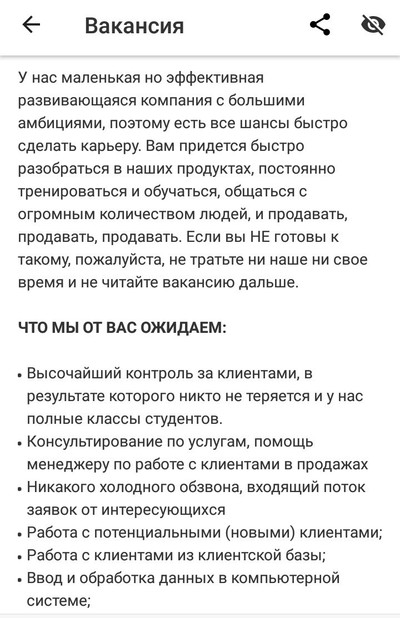 Вакансия

У нас маленькая но эффективная развивающаяся компания с большими амбициями, поэтому есть все шансы быстро сделать карьеру. Вам придется быстро разобраться в наших продуктах, постоянно тренироваться и обучаться, общаться с огромным количеством людей, и продавать, продавать, продавать. Если вы НЕ готовы к такому, пожалуйста, не тратьте ни наше ни свое время и не читайте вакансию дальше.

ЧТО МЫ ОТ ВАС ОЖИДАЕМ:

• Высочайший контроль за клиентами, в результате которого никто не теряется и у нас полные классы студентов.
• Консультирование по услугам, помощь менеджеру по работе с клиентами в продажах
• Никакого холодного обзвона, входящий поток заявок от интересующихся
• Работа с потенциальными (новыми) клиентами;
• Работа с клиентами из клиентской базы;
• Ввод и обработка данных в компьютерной системе;